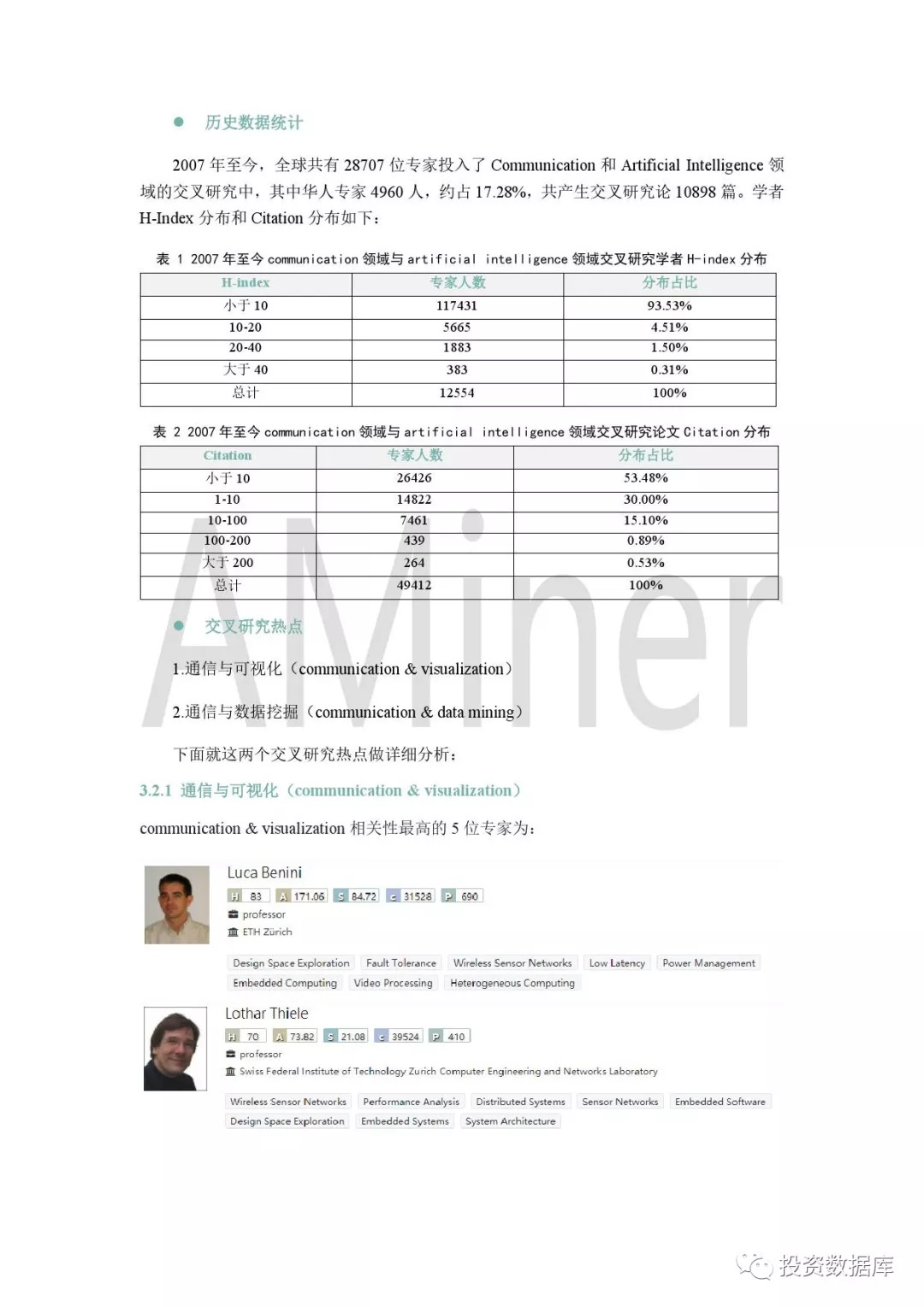 ● 历史数据统计

2007 年至今，全球共有 28707 位专家投入了 Communication 和 Artificial Intelligence 领域的交叉研究中，其中华人专家 4960 人，约占 17.28%，共产生交叉研究论 10898 篇。学者 H-Index 分布和 Citation 分布如下：

表 1 2007 年至今 communication 领域与 artificial intelligence 领域交叉研究学者 H-index 分布

| H-index | 专家人数 | 分布占比 |
|---|---|---|
| 小于 10 | 117431 | 93.53% |
| 10-20 | 5665 | 4.51% |
| 20-40 | 1883 | 1.50% |
| 大于 40 | 383 | 0.31% |
| 总计 | 12554 | 100% |

表 2 2007 年至今 communication 领域与 artificial intelligence 领域交叉研究论文 Citation 分布

| Citation | 专家人数 | 分布占比 |
|---|---|---|
| 小于 10 | 26426 | 53.48% |
| 1-10 | 14822 | 30.00% |
| 10-100 | 7461 | 15.10% |
| 100-200 | 439 | 0.89% |
| 大于 200 | 264 | 0.53% |
| 总计 | 49412 | 100% |

AMiner

● 交叉研究热点

1.通信与可视化（communication & visualization）

2.通信与数据挖掘（communication & data mining）

下面就这两个交叉研究热点做详细分析：

3.2.1 通信与可视化（communication & visualization）

communication & visualization 相关性最高的 5 位专家为：

Luca Benini
H 83 A 171.06 S 84.72 C 31528 P 690
professor
ETH Zürich
Design Space Exploration Fault Tolerance Wireless Sensor Networks Low Latency Power Management Embedded Computing Video Processing Heterogeneous Computing

Lothar Thiele
H 70 A 73.82 S 21.08 C 39524 P 410
professor
Swiss Federal Institute of Technology Zurich Computer Engineering and Networks Laboratory
Wireless Sensor Networks Performance Analysis Distributed Systems Sensor Networks Embedded Software Design Space Exploration Embedded Systems System Architecture

投资数据库